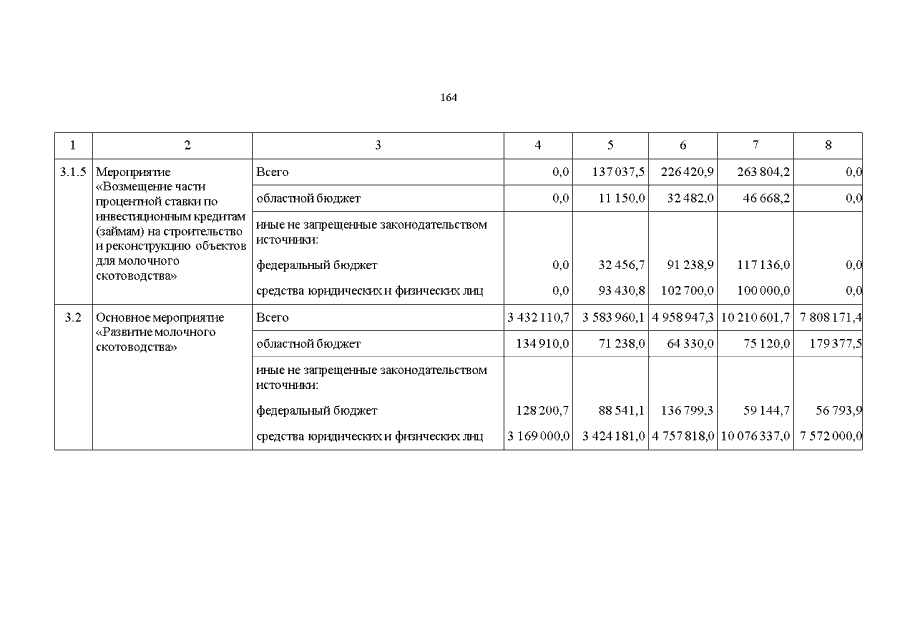 164

| 1 | 2 | 3 | 4 | 5 | 6 | 7 | 8 |
|---|---|---|---|---|---|---|---|
| 3.1.5 | Мероприятие «Возмещение части процентной ставки по инвестиционным кредитам (займам) на строительство и реконструкцию объектов для молочного скотоводства» | Всего | 0,0 | 137 037,5 | 226 420,9 | 263 804,2 | 0,0 |
| | | областной бюджет | 0,0 | 11 150,0 | 32 482,0 | 46 668,2 | 0,0 |
| | | иные не запрещенные законодательством источники: | | | | | |
| | | федеральный бюджет | 0,0 | 32 456,7 | 91 238,9 | 117 136,0 | 0,0 |
| | | средства юридических и физических лиц | 0,0 | 93 430,8 | 102 700,0 | 100 000,0 | 0,0 |
| 3.2 | Основное мероприятие «Развитие молочного скотоводства» | Всего | 3 432 110,7 | 3 583 960,1 | 4 958 947,3 | 10 210 601,7 | 7 808 171,4 |
| | | областной бюджет | 134 910,0 | 71 238,0 | 64 330,0 | 75 120,0 | 179 377,5 |
| | | иные не запрещенные законодательством источники: | | | | | |
| | | федеральный бюджет | 128 200,7 | 88 541,1 | 136 799,3 | 59 144,7 | 56 793,9 |
| | | средства юридических и физических лиц | 3 169 000,0 | 3 424 181,0 | 4 757 818,0 | 10 076 337,0 | 7 572 000,0 |